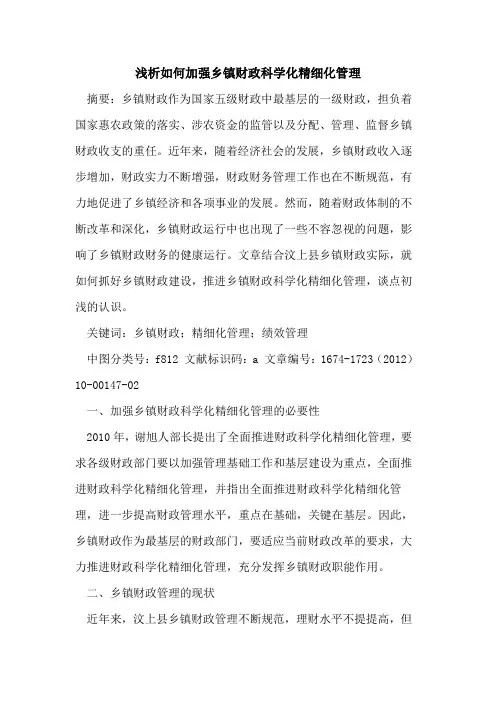 浅析如何加强乡镇财政科学化精细化管理

摘要：乡镇财政作为国家五级财政中最基层的一级财政，担负着国家惠农政策的落实、涉农资金的监管以及分配、管理、监督乡镇财政收支的重任。近年来，随着经济社会的发展，乡镇财政收入逐步增加，财政实力不断增强，财政财务管理工作也在不断规范，有力地促进了乡镇经济和各项事业的发展。然而，随着财政体制的不断改革和深化，乡镇财政运行中也出现了一些不容忽视的问题，影响了乡镇财政财务的健康运行。文章结合汶上县乡镇财政实际，就如何抓好乡镇财政建设，推进乡镇财政科学化精细化管理，谈点初浅的认识。

关键词：乡镇财政；精细化管理；绩效管理

中图分类号：f812 文献标识码：a 文章编号：1674-1723（2012）10-00147-02

一、加强乡镇财政科学化精细化管理的必要性

2010 年，谢旭人部长提出了全面推进财政科学化精细化管理，要求各级财政部门要以加强管理基础工作和基层建设为重点，全面推进财政科学化精细化管理，并指出全面推进财政科学化精细化管理，进一步提高财政管理水平，重点在基础，关键在基层。因此，乡镇财政作为最基层的财政部门，要适应当前财政改革的要求，大力推进财政科学化精细化管理，充分发挥乡镇财政职能作用。

二、乡镇财政管理的现状

近年来，汶上县乡镇财政管理不断规范，理财水平不提提高，但